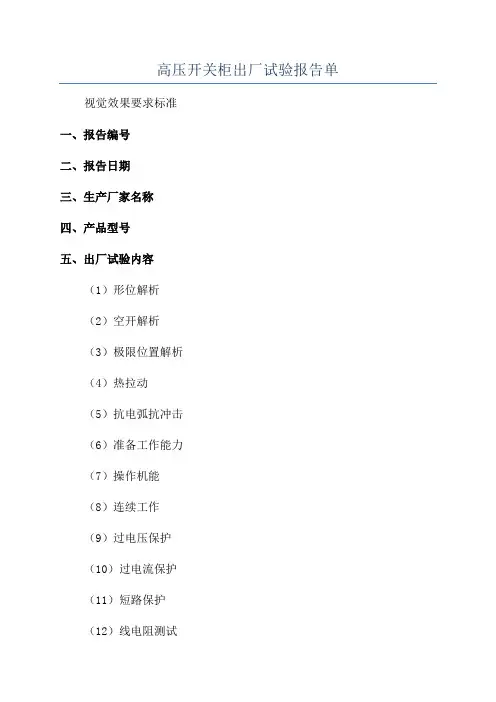 高压开关柜出厂试验报告单

视觉效果要求标准

一、报告编号

二、报告日期

三、生产厂家名称

四、产品型号

五、出厂试验内容

（1）形位解析

（2）空开解析

（3）极限位置解析

（4）热拉动

（5）抗电弧抗冲击

（6）准备工作能力

（7）操作机能

（8）连续工作

（9）过电压保护

（10）过电流保护

（11）短路保护

（12）线电阻测试